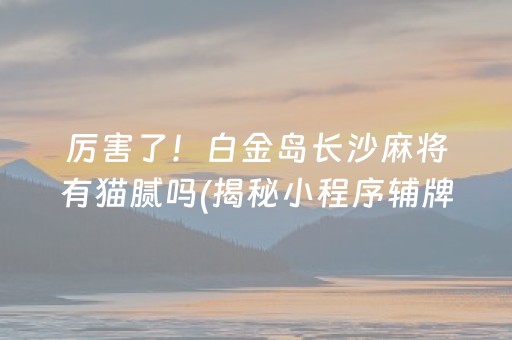 厉害了！白金岛长沙麻将有猫腻吗(揭秘小程序辅牌